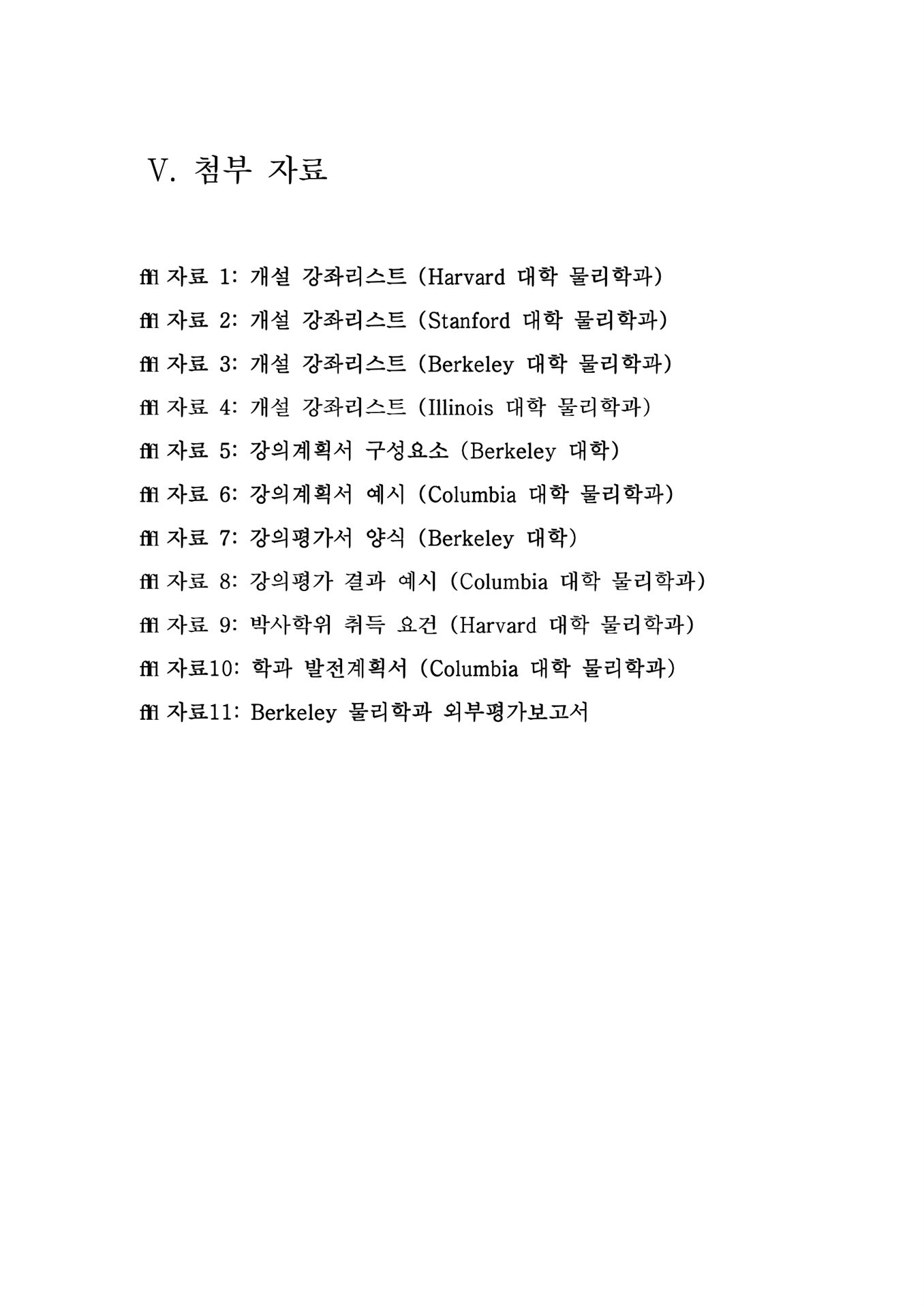 V. 첨부 자료

ffl 자료 1: 개설 강좌리스트 (Harvard 대학 물리학과)

ffl 자료 2: 개설 강좌리스트 (Stanford 대학 물리학과)

ffl 자료 3: 개설 강좌리스트 (Berkeley 대학 물리학과)

ffl 자료 4: 개설 강좌리스트 (Illinois 대학 물리학과)

ffl 자료 5: 강의계획서 구성요소 (Berkeley 대학)

ffl 자료 6: 강의계획서 예시 (Columbia 대학 물리학과)

ffl 자료 7: 강의평가서 양식 (Berkeley 대학)

ffl 자료 8: 강의평가 결과 예시 (Columbia 대학 물리학과)

ffl 자료 9: 박사학위 취득 요건 (Harvard 대학 물리학과)

ffl 자료10: 학과 발전계획서 (Columbia 대학 물리학과)

ffl 자료11: Berkeley 물리학과 외부평가보고서